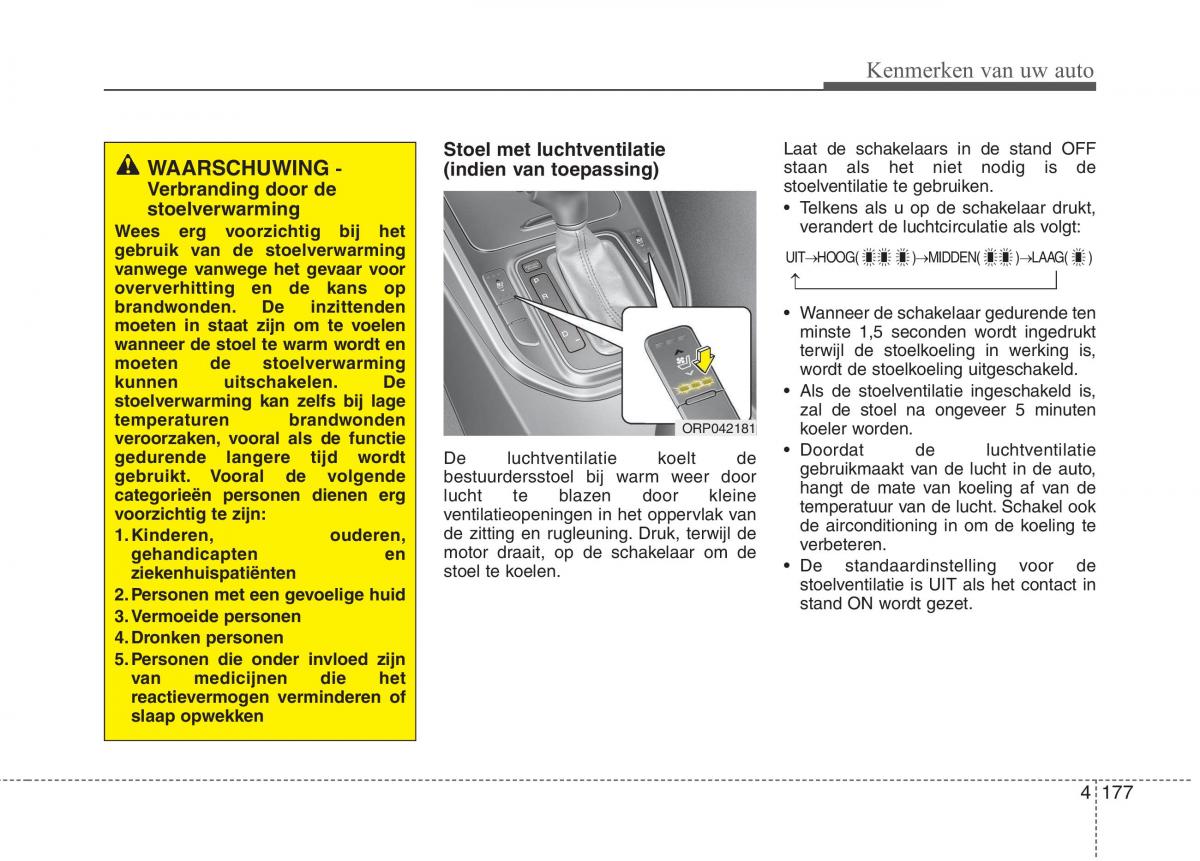 Kenmerken van uw auto

WAARSCHUWING - Verbranding door de stoelverwarming

Wees erg voorzichtig bij het gebruik van de stoelverwarming vanwege vanwege het gevaar voor oververhitting en de kans op brandwonden. De inzittenden moeten in staat zijn om te voelen wanneer de stoel te warm wordt en moeten de stoelverwarming kunnen uitschakelen. De stoelverwarming kan zelfs bij lage temperaturen brandwonden veroorzaken, vooral als de functie gedurende langere tijd wordt gebruikt. Vooral de volgende categorieën personen dienen erg voorzichtig te zijn:

1. Kinderen, ouderen, gehandicapten en ziekenhuispatiënten
2. Personen met een gevoelige huid
3. Vermoeide personen
4. Dronken personen
5. Personen die onder invloed zijn van medicijnen die het reactievermogen verminderen of slaap opwekken

Stoel met luchtventilatie (indien van toepassing)

ORP042181

De luchtventilatie koelt de bestuurdersstoel bij warm weer door lucht te blazen door kleine ventilatieopeningen in het oppervlak van de zitting en rugleuning. Druk, terwijl de motor draait, op de schakelaar om de stoel te koelen.

Laat de schakelaars in de stand OFF staan als het niet nodig is de stoelventilatie te gebruiken.

• Telkens als u op de schakelaar drukt, verandert de luchtcirculatie als volgt:

UIT→HOOG( )→MIDDEN( )→LAAG( )

• Wanneer de schakelaar gedurende ten minste 1,5 seconden wordt ingedrukt terwijl de stoelkoeling in werking is, wordt de stoelkoeling uitgeschakeld.
• Als de stoelventilatie ingeschakeld is, zal de stoel na ongeveer 5 minuten koeler worden.
• Doordat de luchtventilatie gebruikmaakt van de lucht in de auto, hangt de mate van koeling af van de temperatuur van de lucht. Schakel ook de airconditioning in om de koeling te verbeteren.
• De standaardinstelling voor de stoelventilatie is UIT als het contact in stand ON wordt gezet.

4 177